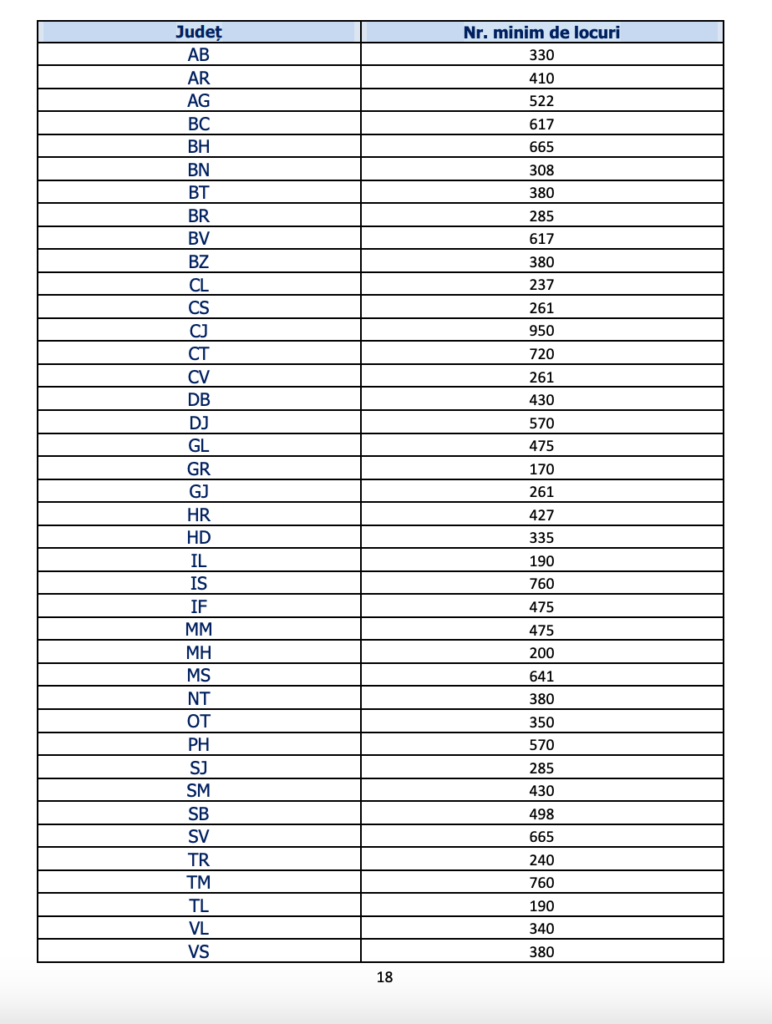 | Județ | Nr. minim de locuri |
|---|---|
| AB | 330 |
| AR | 410 |
| AG | 522 |
| BC | 617 |
| BH | 665 |
| BN | 308 |
| BT | 380 |
| BR | 285 |
| BV | 617 |
| BZ | 380 |
| CL | 237 |
| CS | 261 |
| CJ | 950 |
| CT | 720 |
| CV | 261 |
| DB | 430 |
| DJ | 570 |
| GL | 475 |
| GR | 170 |
| GJ | 261 |
| HR | 427 |
| HD | 335 |
| IL | 190 |
| IS | 760 |
| IF | 475 |
| MM | 475 |
| MH | 200 |
| MS | 641 |
| NT | 380 |
| OT | 350 |
| PH | 570 |
| SJ | 285 |
| SM | 430 |
| SB | 498 |
| SV | 665 |
| TR | 240 |
| TM | 760 |
| TL | 190 |
| VL | 340 |
| VS | 380 |

18